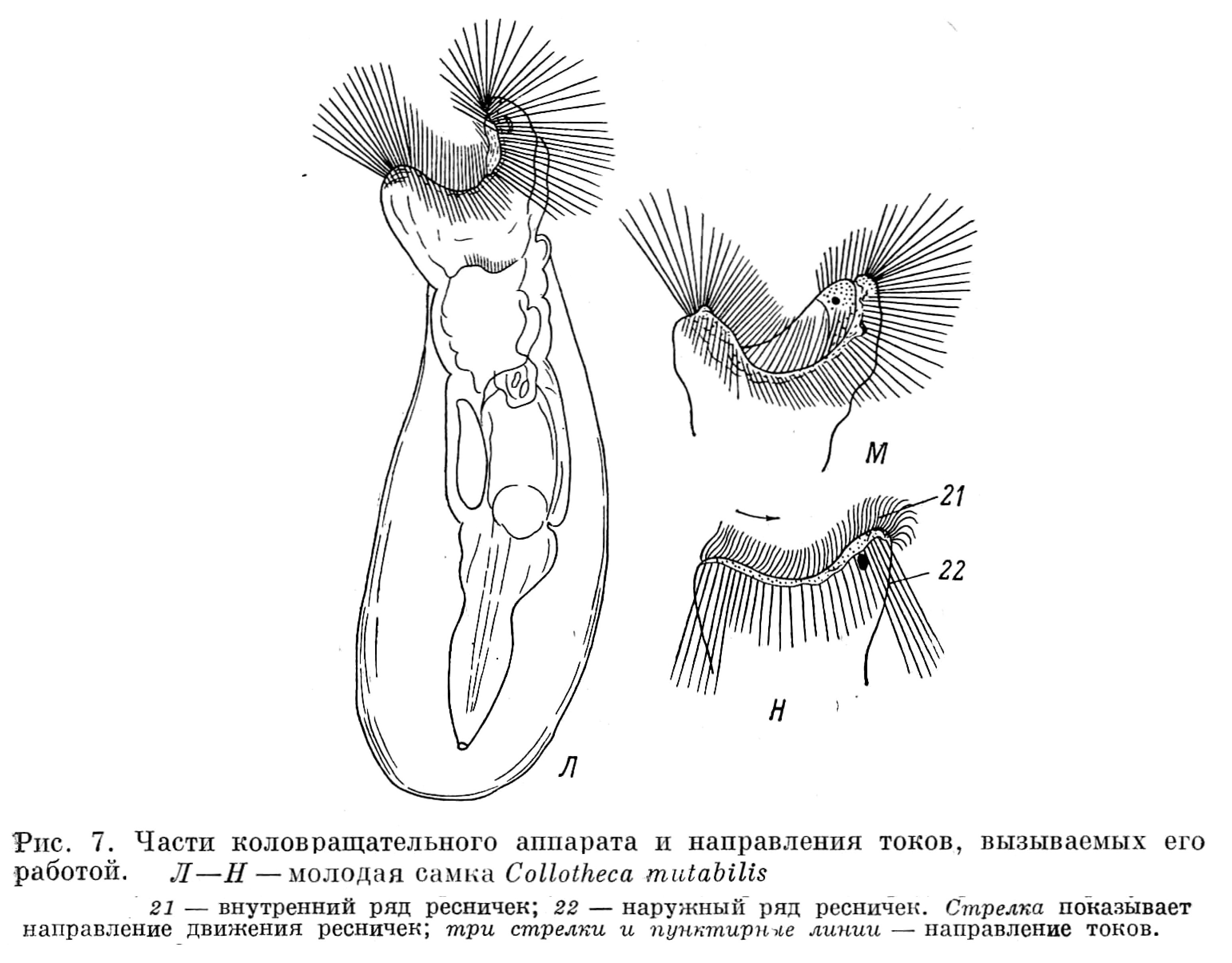 М

21

22

Н

Л

Рис. 7. Части коловращательного аппарата и направления токов, вызываемых его работой. Л—Н — молодая самка Collotheca mutabilis

21 — внутренний ряд ресничек; 22 — наружный ряд ресничек. Стрелка показывает направление движения ресничек; три стрелки и пунктирные линии — направление токов.